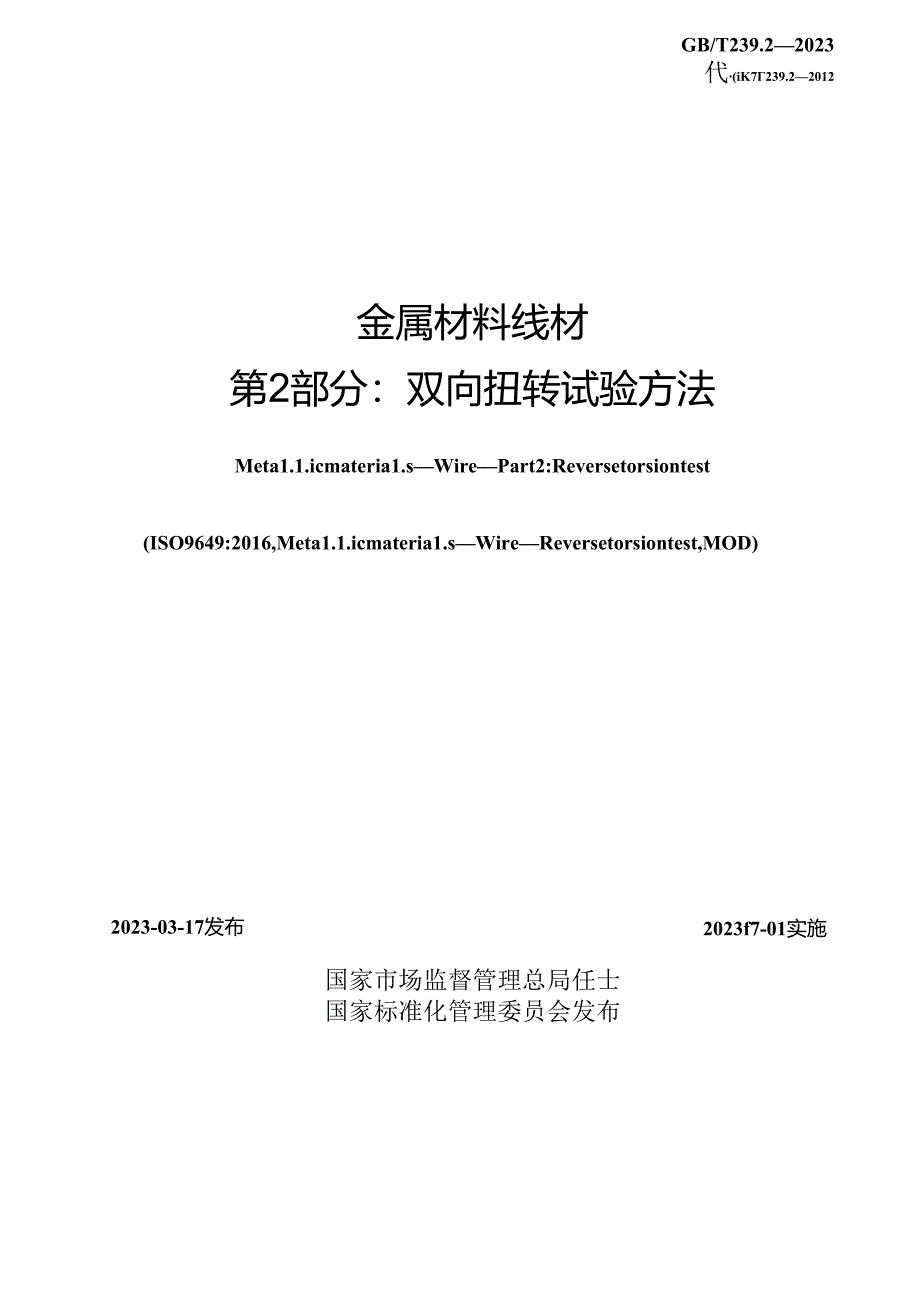 GB/T239.2—2023
代·(iK7Γ239.2—2012

金属材料线材
第2部分：双向扭转试验方法

Meta1.1.icmateria1.s—Wire—Part2:Reversetorsiontest

(ISO9649:2016,Meta1.1.icmateria1.s—Wire—Reversetorsiontest,MOD)

2023-03-17发布

2023f7-01实施

国家市场监督管理总局任士
国家标准化管理委员会发布